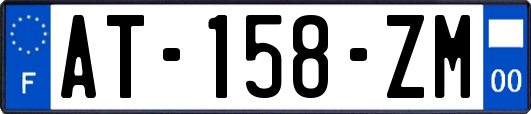 F
AT-158-ZM
00